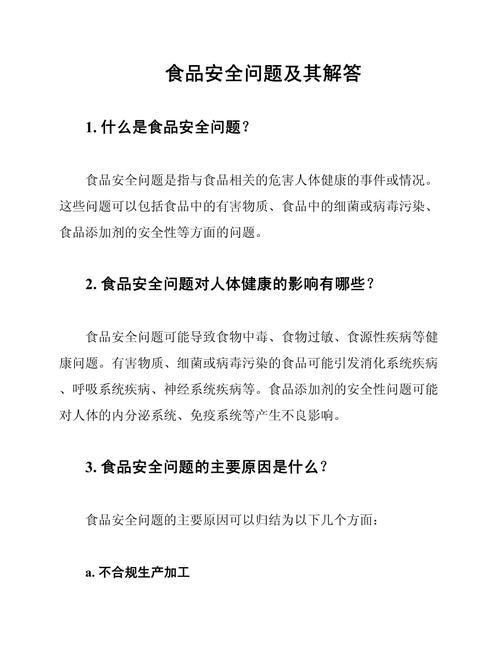 食品安全问题及其解答

1. 什么是食品安全问题？

食品安全问题是指与食品相关的危害人体健康的事件或情况。这些问题可以包括食品中的有害物质、食品中的细菌或病毒污染、食品添加剂的安全性等方面的问题。

2. 食品安全问题对人体健康的影响有哪些？

食品安全问题可能导致食物中毒、食物过敏、食源性疾病等健康问题。有害物质、细菌或病毒污染的食品可能引发消化系统疾病、呼吸系统疾病、神经系统疾病等。食品添加剂的安全性问题可能对人体的内分泌系统、免疫系统等产生不良影响。

3. 食品安全问题的主要原因是什么？

食品安全问题的主要原因可以归结为以下几个方面：

a. 不合规生产加工